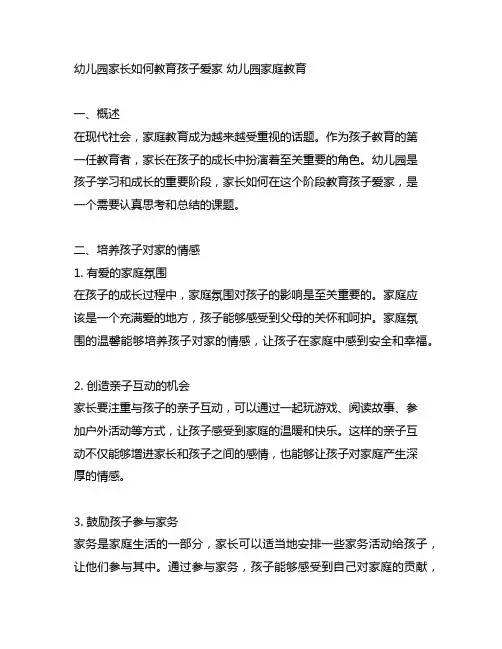 幼儿园家长如何教育孩子爱家 幼儿园家庭教育

一、概述
在现代社会，家庭教育成为越来越受重视的话题。作为孩子教育的第一任教育者，家长在孩子的成长中扮演着至关重要的角色。幼儿园是孩子学习和成长的重要阶段，家长如何在这个阶段教育孩子爱家，是一个需要认真思考和总结的课题。

二、培养孩子对家的情感
1. 有爱的家庭氛围
在孩子的成长过程中，家庭氛围对孩子的影响是至关重要的。家庭应该是一个充满爱的地方，孩子能够感受到父母的关怀和呵护。家庭氛围的温馨能够培养孩子对家的情感，让孩子在家庭中感到安全和幸福。

2. 创造亲子互动的机会
家长要注重与孩子的亲子互动，可以通过一起玩游戏、阅读故事、参加户外活动等方式，让孩子感受到家庭的温暖和快乐。这样的亲子互动不仅能够增进家长和孩子之间的感情，也能够让孩子对家庭产生深厚的情感。

3. 鼓励孩子参与家务
家务是家庭生活的一部分，家长可以适当地安排一些家务活动给孩子，让他们参与其中。通过参与家务，孩子能够感受到自己对家庭的贡献，